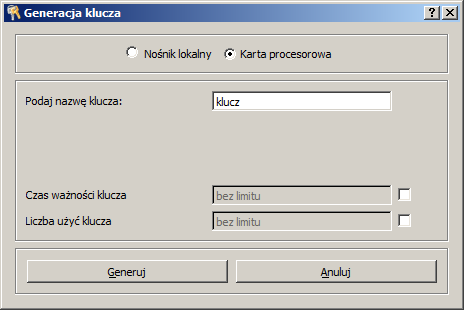 Generacja klucza

?

Nośnik lokalny
Karta procesorowa

Podaj nazwę klucza:
klucz

Czas ważności klucza
bez limitu

Liczba użyć klucza
bez limitu

Generuj
Anuluj